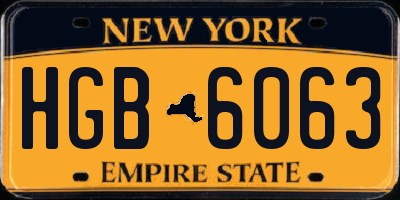 NEW YORK

HGB 6063

EMPIRE STATE